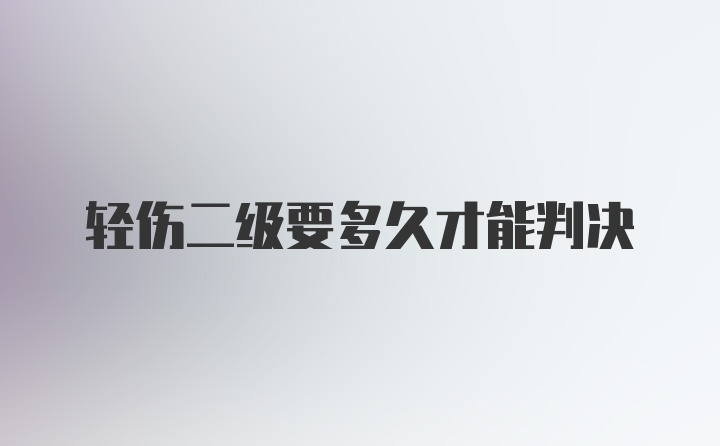 轻伤二级要多久才能判决